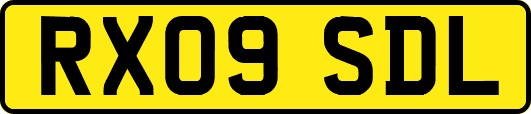 RX09 SDL